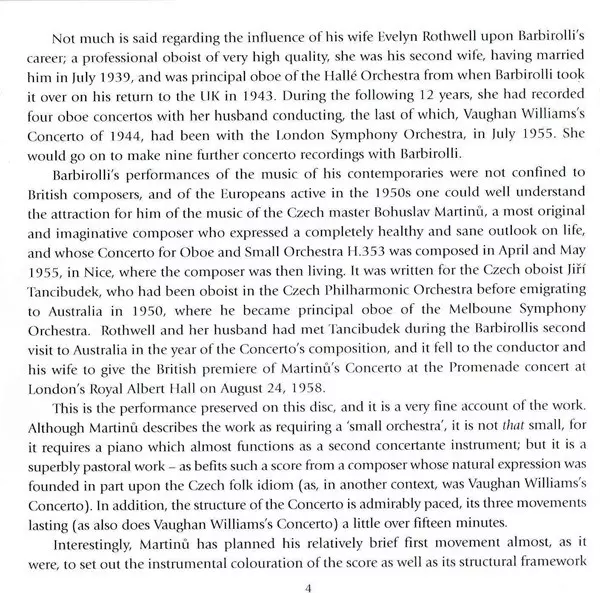 Not much is said regarding the influence of his wife Evelyn Rothwell upon Barbirolli's career; a professional oboist of very high quality, she was his second wife, having married him in July 1939, and was principal oboe of the Hallé Orchestra from when Barbirolli took it over on his return to the UK in 1943. During the following 12 years, she had recorded four oboe concertos with her husband conducting, the last of which, Vaughan Williams's Concerto of 1944, had been with the London Symphony Orchestra, in July 1955. She would go on to make nine further concerto recordings with Barbirolli.

Barbirolli's performances of the music of his contemporaries were not confined to British composers, and of the Europeans active in the 1950s one could well understand the attraction for him of the music of the Czech master Bohuslav Martinů, a most original and imaginative composer who expressed a completely healthy and sane outlook on life, and whose Concerto for Oboe and Small Orchestra H.353 was composed in April and May 1955, in Nice, where the composer was then living. It was written for the Czech oboist Jiří Tancibudek, who had been oboist in the Czech Philharmonic Orchestra before emigrating to Australia in 1950, where he became principal oboe of the Melboune Symphony Orchestra. Rothwell and her husband had met Tancibudek during the Barbirollis second visit to Australia in the year of the Concerto's composition, and it fell to the conductor and his wife to give the British premiere of Martinů's Concerto at the Promenade concert at London's Royal Albert Hall on August 24, 1958.

This is the performance preserved on this disc, and it is a very fine account of the work. Although Martinů describes the work as requiring a 'small orchestra', it is not that small, for it requires a piano which almost functions as a second concertante instrument; but it is a superbly pastoral work – as befits such a score from a composer whose natural expression was founded in part upon the Czech folk idiom (as, in another context, was Vaughan Williams's Concerto). In addition, the structure of the Concerto is admirably paced, its three movements lasting (as also does Vaughan Williams's Concerto) a little over fifteen minutes.

Interestingly, Martinů has planned his relatively brief first movement almost, as it were, to set out the instrumental colouration of the score as well as its structural framework

4